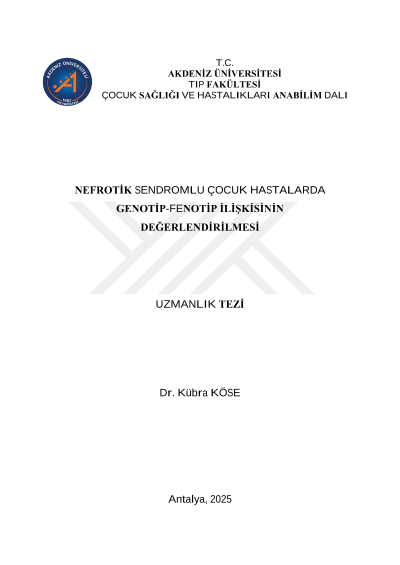 AKDENİZ ÜNİVERSİTESİ

T.C.
AKDENİZ ÜNİVERSİTESİ
TIP FAKÜLTESİ
ÇOCUK SAĞLIĞI VE HASTALIKLARI ANABİLİM DALI

NEFROTİK SENDROMLU ÇOCUK HASTALARDA GENOTİP-FENOTİP İLİŞKİSİNİN DEĞERLENDİRİLMESİ

UZMANLIK TEZİ

Dr. Kübra KÖSE

Antalya, 2025